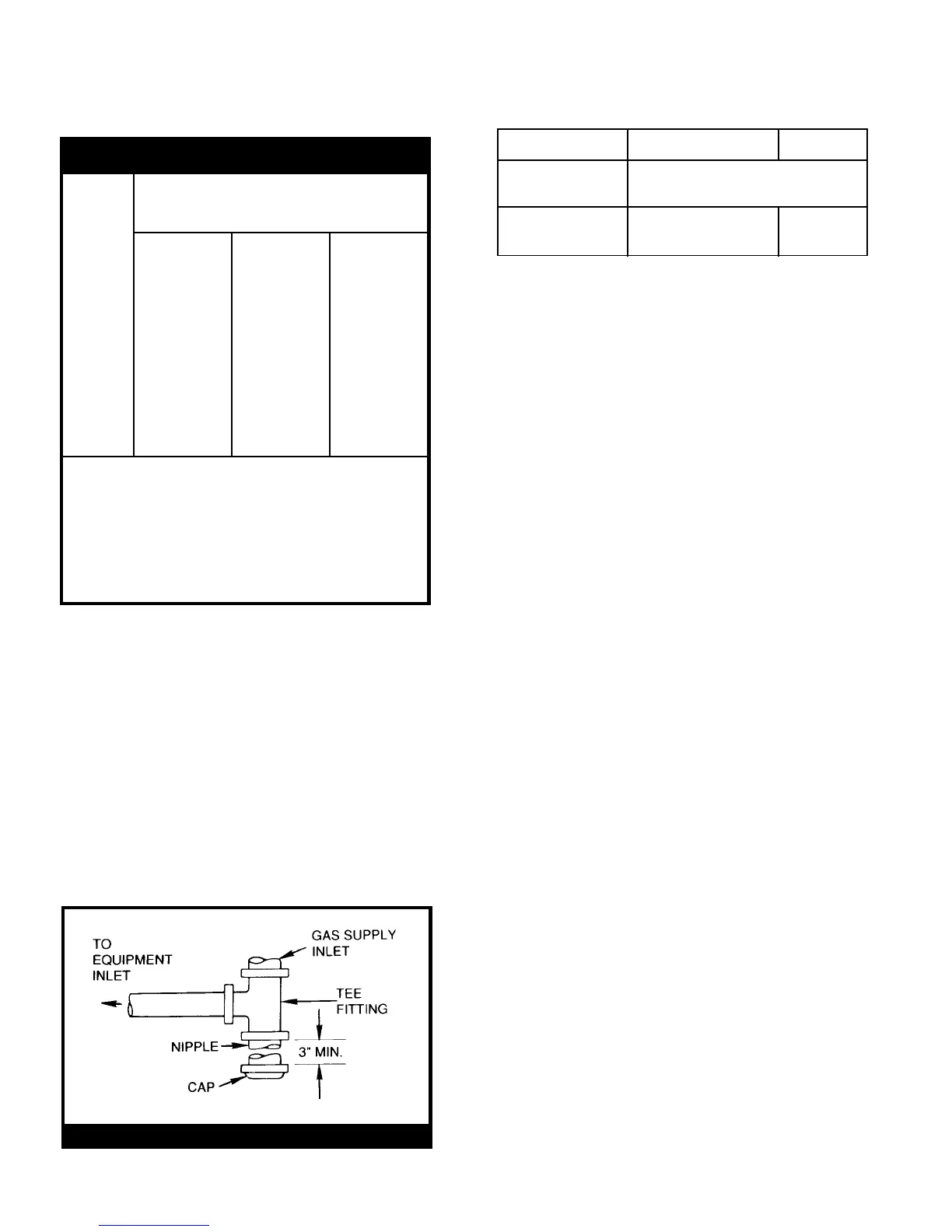 TO EQUIPMENT INLET

GAS SUPPLY INLET

TEE FITTING

NIPPLE

3" MIN.

CAP